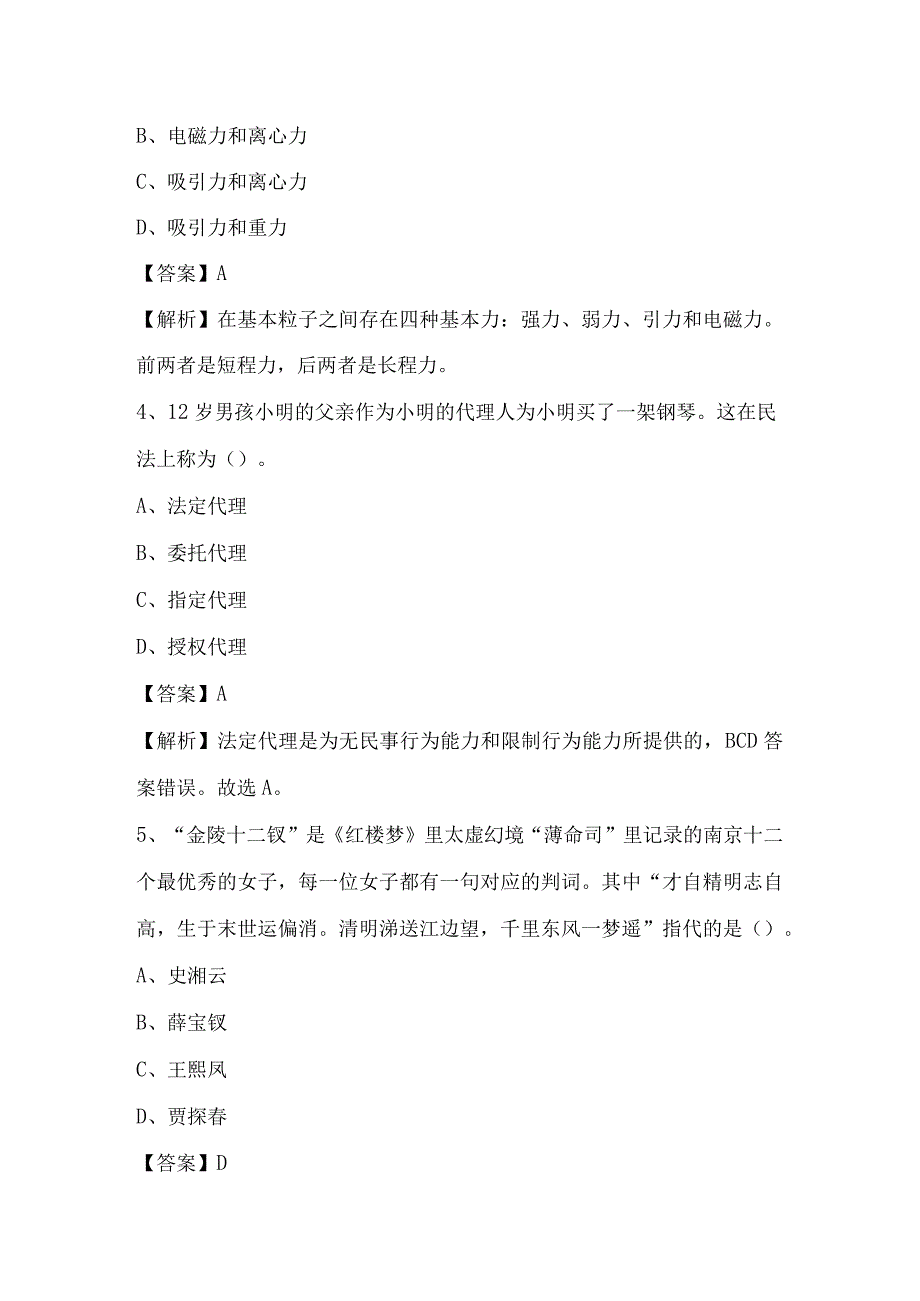 B、电磁力和离心力

C、吸引力和离心力

D、吸引力和重力

【答案】A

【解析】在基本粒子之间存在四种基本力：强力、弱力、引力和电磁力。前两者是短程力，后两者是长程力。

4、12岁男孩小明的父亲作为小明的代理人为小明买了一架钢琴。这在民法上称为（）。

A、法定代理

B、委托代理

C、指定代理

D、授权代理

【答案】A

【解析】法定代理是为无民事行为能力和限制行为能力所提供的，BCD答案错误。故选A。

5、“金陵十二钗”是《红楼梦》里太虚幻境“薄命司”里记录的南京十二个最优秀的女子，每一位女子都有一句对应的判词。其中“才自精明志自高，生于末世运偏消。清明涕送江边望，千里东风一梦遥”指代的是（）。

A、史湘云

B、薛宝钗

C、王熙凤

D、贾探春

【答案】D